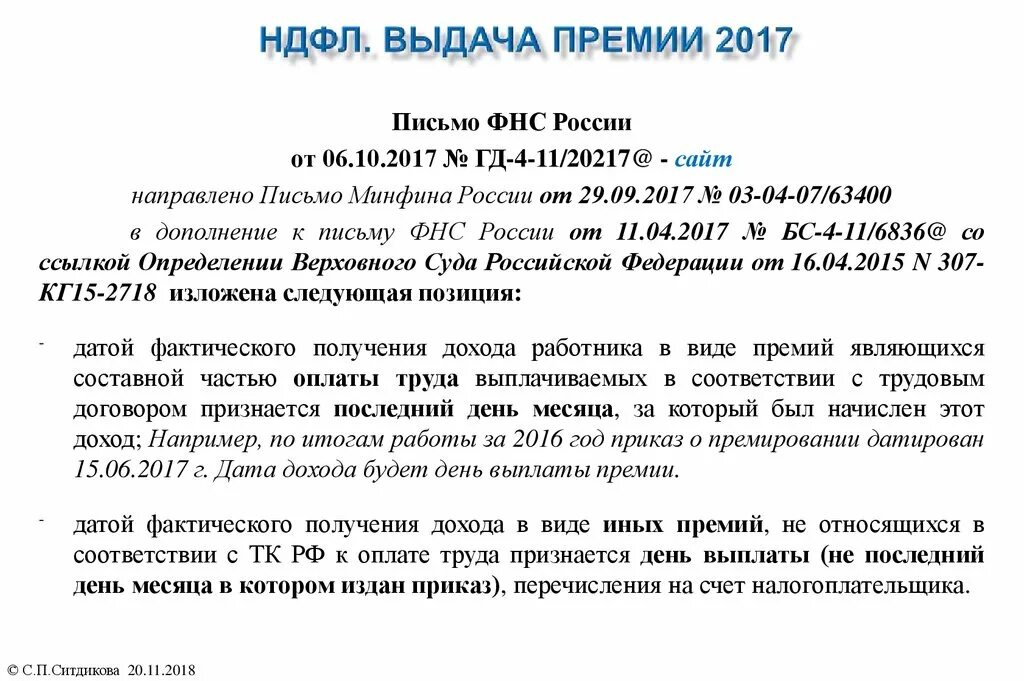 НДФЛ. ВЫДАЧА ПРЕМИИ 2017

Письмо ФНС России

от 06.10.2017 № ГД-4-11/20217@ - сайт

направлено Письмо Минфина России от 29.09.2017 № 03-04-07/63400

в дополнение к письму ФНС России от 11.04.2017 № БС-4-11/6836@ со ссылкой Определении Верховного Суда Российской Федерации от 16.04.2015 N 307-КГ15-2718 изложена следующая позиция:

- датой фактического получения дохода работника в виде премий являющихся составной частью оплаты труда выплачиваемых в соответствии с трудовым договором признается последний день месяца, за который был начислен этот доход; Например, по итогам работы за 2016 год приказ о премировании датирован 15.06.2017 г. Дата дохода будет день выплаты премии.

- датой фактического получения дохода в виде иных премий, не относящихся в соответствии с ТК РФ к оплате труда признается день выплаты (не последний день месяца в котором издан приказ), перечисления на счет налогоплательщика.

© С.П.Ситдикова 20.11.2018